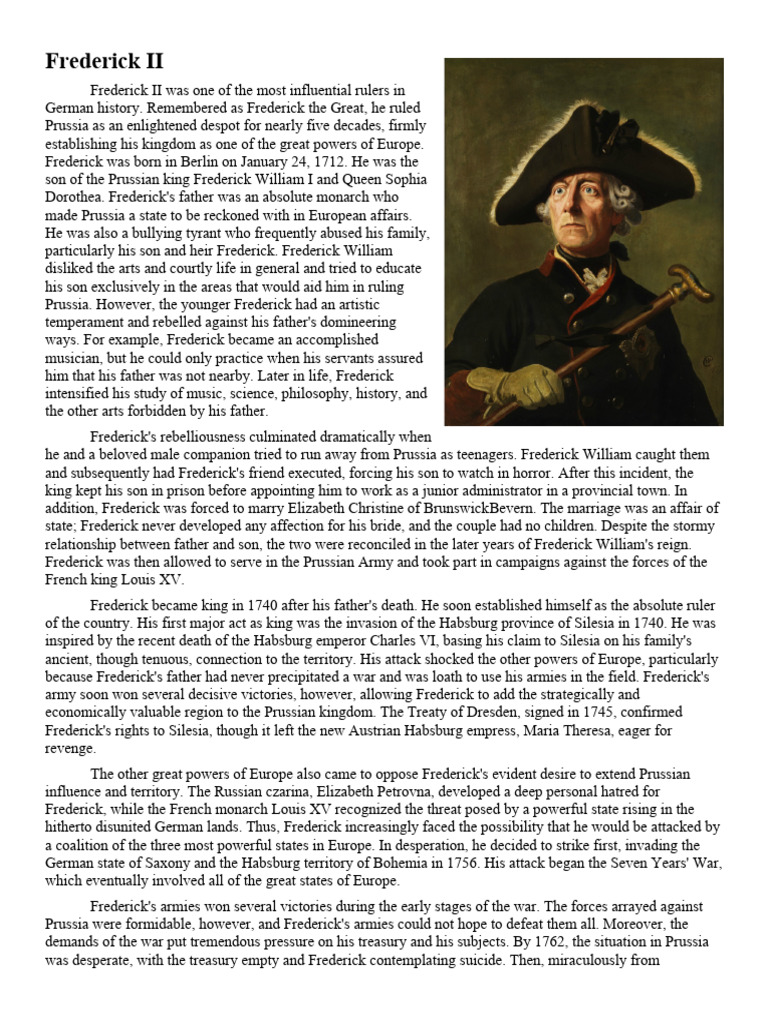 Frederick II

Frederick II was one of the most influential rulers in German history. Remembered as Frederick the Great, he ruled Prussia as an enlightened despot for nearly five decades, firmly establishing his kingdom as one of the great powers of Europe. Frederick was born in Berlin on January 24, 1712. He was the son of the Prussian king Frederick William I and Queen Sophia Dorothea. Frederick's father was an absolute monarch who made Prussia a state to be reckoned with in European affairs. He was also a bullying tyrant who frequently abused his family, particularly his son and heir Frederick. Frederick William disliked the arts and courtly life in general and tried to educate his son exclusively in the areas that would aid him in ruling Prussia. However, the younger Frederick had an artistic temperament and rebelled against his father's domineering ways. For example, Frederick became an accomplished musician, but he could only practice when his servants assured him that his father was not nearby. Later in life, Frederick intensified his study of music, science, philosophy, history, and the other arts forbidden by his father.

Frederick's rebelliousness culminated dramatically when he and a beloved male companion tried to run away from Prussia as teenagers. Frederick William caught them and subsequently had Frederick's friend executed, forcing his son to watch in horror. After this incident, the king kept his son in prison before appointing him to work as a junior administrator in a provincial town. In addition, Frederick was forced to marry Elizabeth Christine of BrunswickBevern. The marriage was an affair of state; Frederick never developed any affection for his bride, and the couple had no children. Despite the stormy relationship between father and son, the two were reconciled in the later years of Frederick William's reign. Frederick was then allowed to serve in the Prussian Army and took part in campaigns against the forces of the French king Louis XV.

Frederick became king in 1740 after his father's death. He soon established himself as the absolute ruler of the country. His first major act as king was the invasion of the Habsburg province of Silesia in 1740. He was inspired by the recent death of the Habsburg emperor Charles VI, basing his claim to Silesia on his family's ancient, though tenuous, connection to the territory. His attack shocked the other powers of Europe, particularly because Frederick's father had never precipitated a war and was loath to use his armies in the field. Frederick's army soon won several decisive victories, however, allowing Frederick to add the strategically and economically valuable region to the Prussian kingdom. The Treaty of Dresden, signed in 1745, confirmed Frederick's rights to Silesia, though it left the new Austrian Habsburg empress, Maria Theresa, eager for revenge.

The other great powers of Europe also came to oppose Frederick's evident desire to extend Prussian influence and territory. The Russian czarina, Elizabeth Petrovna, developed a deep personal hatred for Frederick, while the French monarch Louis XV recognized the threat posed by a powerful state rising in the hitherto disunited German lands. Thus, Frederick increasingly faced the possibility that he would be attacked by a coalition of the three most powerful states in Europe. In desperation, he decided to strike first, invading the German state of Saxony and the Habsburg territory of Bohemia in 1756. His attack began the Seven Years' War, which eventually involved all of the great states of Europe.

Frederick's armies won several victories during the early stages of the war. The forces arrayed against Prussia were formidable, however, and Frederick's armies could not hope to defeat them all. Moreover, the demands of the war put tremendous pressure on his treasury and his subjects. By 1762, the situation in Prussia was desperate, with the treasury empty and Frederick contemplating suicide. Then, miraculously from